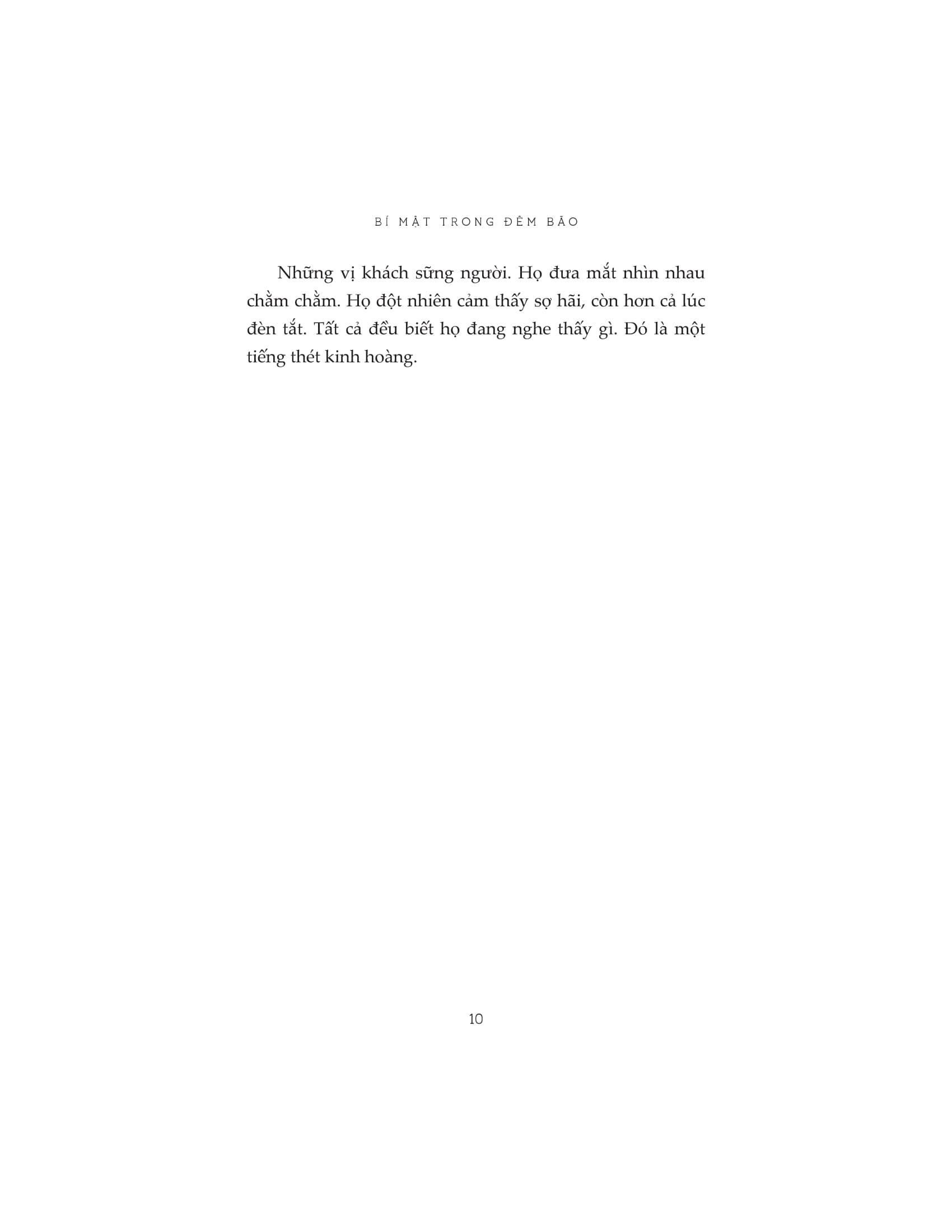 BÍ MẬT TRONG ĐÊM BÃO

Những vị khách sững người. Họ đưa mắt nhìn nhau chằm chằm. Họ đột nhiên cảm thấy sợ hãi, còn hơn cả lúc đèn tắt. Tất cả đều biết họ đang nghe thấy gì. Đó là một tiếng thét kinh hoàng.

10